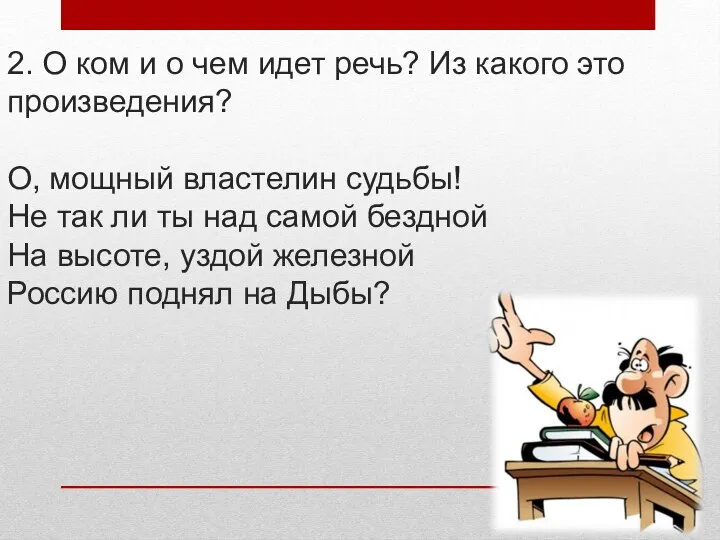 2. О ком и о чем идет речь? Из какого это произведения?

О, мощный властелин судьбы!
Не так ли ты над самой бездной
На высоте, уздой железной
Россию поднял на Дыбы?